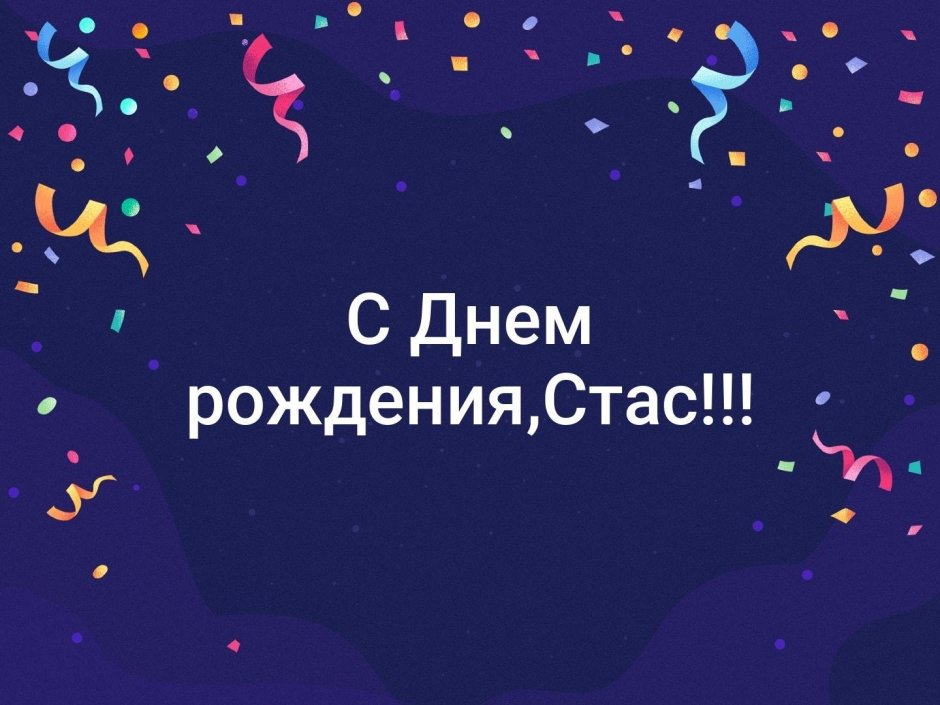 С Днем рождения,Стас!!!